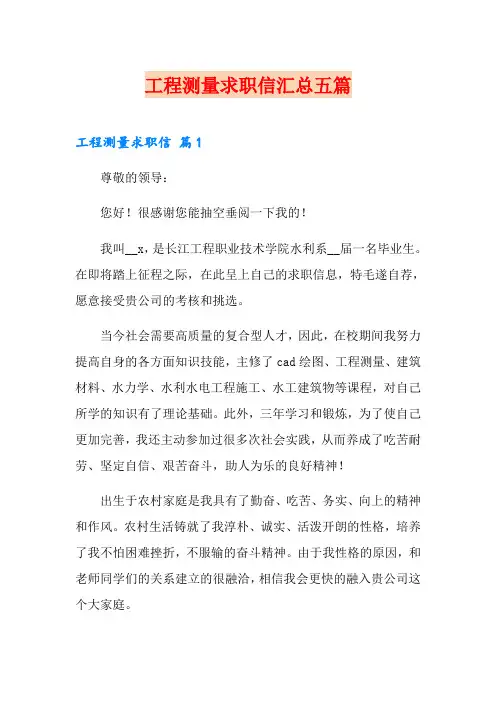 工程测量求职信汇总五篇

工程测量求职信 篇1

尊敬的领导：

您好！很感谢您能抽空垂阅一下我的！

我叫__x，是长江工程职业技术学院水利系__届一名毕业生。在即将踏上征程之际，在此呈上自己的求职信息，特毛遂自荐，愿意接受贵公司的考核和挑选。

当今社会需要高质量的复合型人才，因此，在校期间我努力提高自身的各方面知识技能，主修了cad绘图、工程测量、建筑材料、水力学、水利水电工程施工、水工建筑物等课程，对自己所学的知识有了理论基础。此外，三年学习和锻炼，为了使自己更加完善，我还主动参加过很多次社会实践，从而养成了吃苦耐劳、坚定自信、艰苦奋斗，助人为乐的良好精神！

出生于农村家庭是我具有了勤奋、吃苦、务实、向上的精神和作风。农村生活铸就了我淳朴、诚实、活泼开朗的性格，培养了我不怕困难挫折，不服输的奋斗精神。由于我性格的原因，和老师同学们的关系建立的很融洽，相信我会更快的融入贵公司这个大家庭。